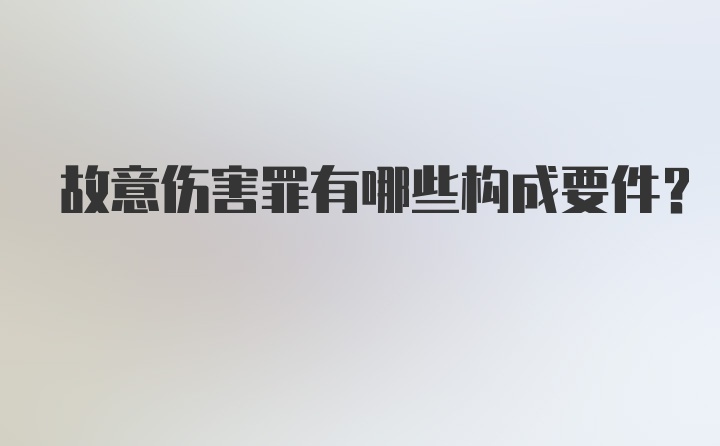 故意伤害罪有哪些构成要件?